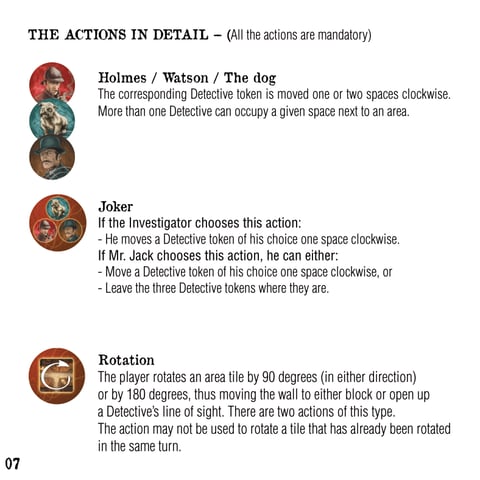 THE ACTIONS IN DETAIL – (All the actions are mandatory)

Holmes / Watson / The dog
The corresponding Detective token is moved one or two spaces clockwise. More than one Detective can occupy a given space next to an area.

Joker
If the Investigator chooses this action:
- He moves a Detective token of his choice one space clockwise.
If Mr. Jack chooses this action, he can either:
- Move a Detective token of his choice one space clockwise, or
- Leave the three Detective tokens where they are.

Rotation
The player rotates an area tile by 90 degrees (in either direction) or by 180 degrees, thus moving the wall to either block or open up a Detective's line of sight. There are two actions of this type. The action may not be used to rotate a tile that has already been rotated in the same turn.

07